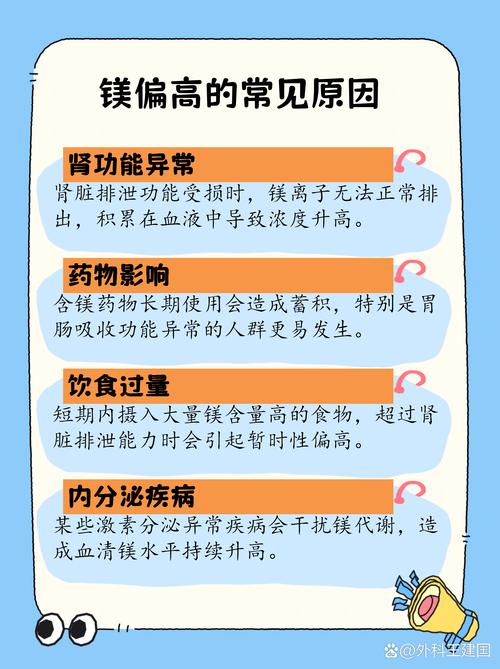 镁偏高的常见原因

肾功能异常
肾脏排泄功能受损时，镁离子无法正常排出，积累在血液中导致浓度升高。

药物影响
含镁药物长期使用会造成蓄积，特别是胃肠吸收功能异常的人群更易发生。

饮食过量
短期内摄入大量镁含量高的食物，超过肾脏排泄能力时会引起暂时性偏高。

内分泌疾病
某些激素分泌异常疾病会干扰镁代谢，造成血清镁水平持续升高。

@外科王建国